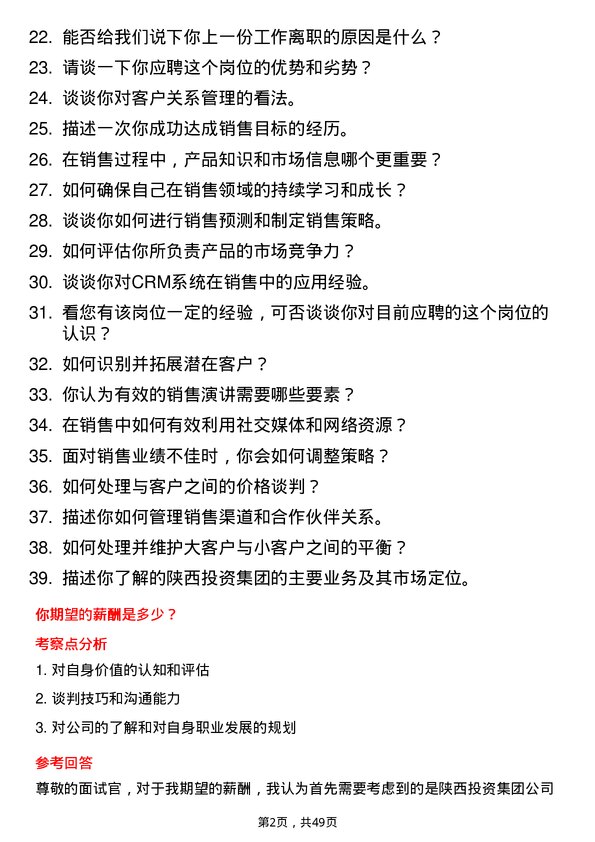 22. 能否给我们说下你上一份工作离职的原因是什么？

23. 请谈一下你应聘这个岗位的优势和劣势？

24. 谈谈你对客户关系管理的看法。

25. 描述一次你成功达成销售目标的经历。

26. 在销售过程中，产品知识和市场信息哪个更重要？

27. 如何确保自己在销售领域的持续学习和成长？

28. 谈谈你如何进行销售预测和制定销售策略。

29. 如何评估你所负责产品的市场竞争力？

30. 谈谈你对CRM系统在销售中的应用经验。

31. 看您有该岗位一定的经验，可否谈谈你对目前应聘的这个岗位的认识？

32. 如何识别并拓展潜在客户？

33. 你认为有效的销售演讲需要哪些要素？

34. 在销售中如何有效利用社交媒体和网络资源？

35. 面对销售业绩不佳时，你会如何调整策略？

36. 如何处理与客户之间的价格谈判？

37. 描述你如何管理销售渠道和合作伙伴关系。

38. 如何处理并维护大客户与小客户之间的平衡？

39. 描述你了解的陕西投资集团的主要业务及其市场定位。

你期望的薪酬是多少？

考察点分析

1. 对自身价值的认知和评估

2. 谈判技巧和沟通能力

3. 对公司的了解和对自身职业发展的规划

参考回答

尊敬的面试官，对于我期望的薪酬，我认为首先需要考虑到的是陕西投资集团公司

第2页，共49页